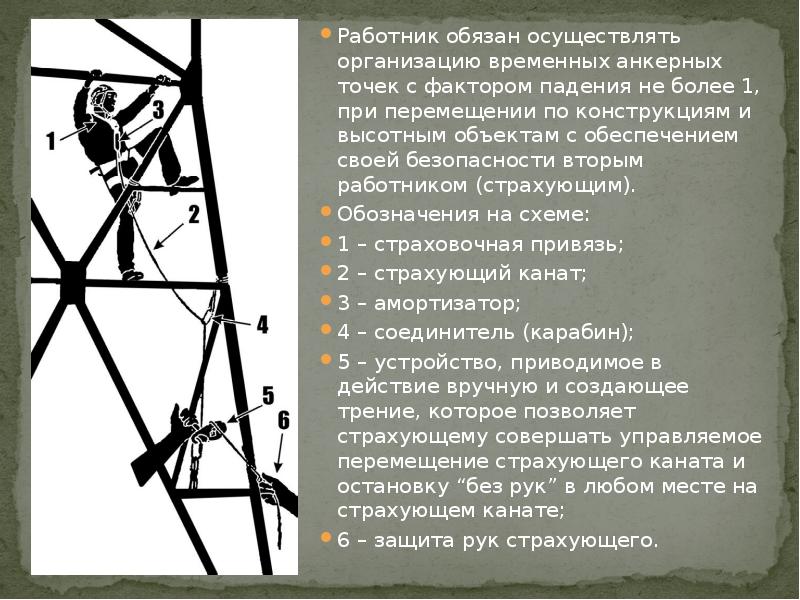 1

3

2

4

5

6

Работник обязан осуществлять организацию временных анкерных точек с фактором падения не более 1, при перемещении по конструкциям и высотным объектам с обеспечением своей безопасности вторым работником (страхующим).

Обозначения на схеме:

1 – страховочная привязь;

2 – страхующий канат;

3 – амортизатор;

4 – соединитель (карабин);

5 – устройство, приводимое в действие вручную и создающее трение, которое позволяет страхующему совершать управляемое перемещение страхующего каната и остановку “без рук” в любом месте на страхующем канате;

6 – защита рук страхующего.